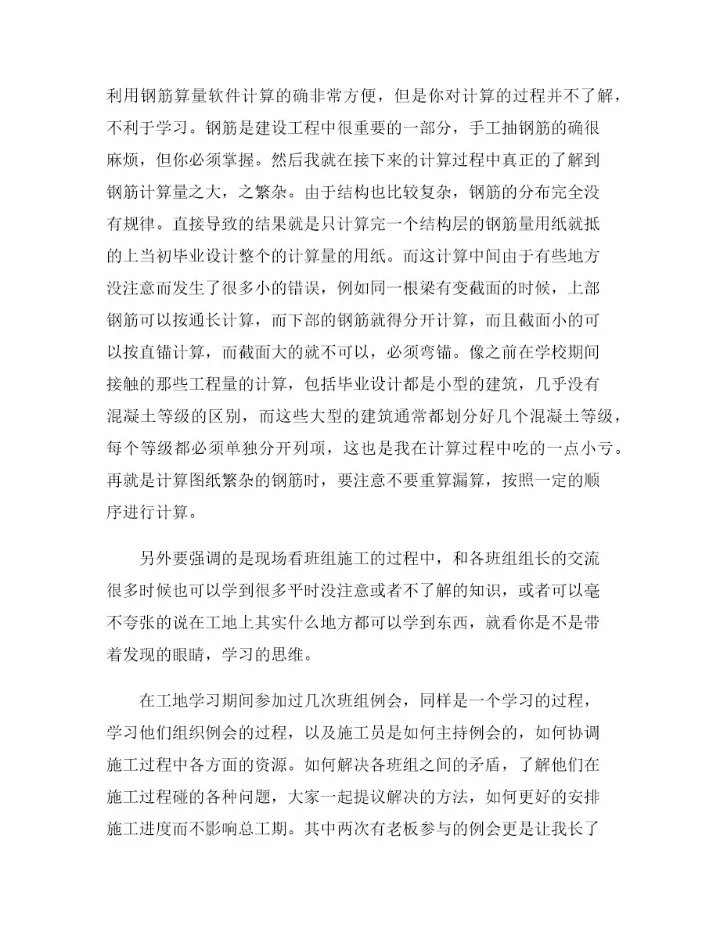 利用钢筋算量软件计算的确非常方便，但是你对计算的过程并不了解，不利于学习。钢筋是建设工程中很重要的一部分，手工抽钢筋的确很麻烦，但你必须掌握。然后我就在接下来的计算过程中真正的了解到钢筋计算量之大，之繁杂。由于结构也比较复杂，钢筋的分布完全没有规律。直接导致的结果就是只计算完一个结构层的钢筋量用纸就抵的上当初毕业设计整个的计算量的用纸。而这计算中间由于有些地方没注意而发生了很多小的错误，例如同一根梁有变截面的时候，上部钢筋可以按通长计算，而下部的钢筋就得分开计算，而且截面小的可以按直锚计算，而截面大的就不可以，必须弯锚。像之前在学校期间接触的那些工程量的计算，包括毕业设计都是小型的建筑，几乎没有混凝土等级的区别，而这些大型的建筑通常都划分好几个混凝土等级，每个等级都必须单独分开列项，这也是我在计算过程中吃的一点小亏。再就是计算图纸繁杂的钢筋时，要注意不要重算漏算，按照一定的顺序进行计算。

另外要强调的是现场看班组施工的过程中，和各班组组长的交流很多时候也可以学到很多平时没注意或者不了解的知识，或者可以毫不夸张的说在工地上其实什么地方都可以学到东西，就看你是不是带着发现的眼睛，学习的思维。

在工地学习期间参加过几次班组例会，同样是一个学习的过程，学习他们组织例会的过程，以及施工员是如何主持例会的，如何协调施工过程中各方面的资源。如何解决各班组之间的矛盾，了解他们在施工过程碰的各种问题，大家一起提议解决的方法，如何更好的安排施工进度而不影响总工期。其中两次有老板参与的例会更是让我长了